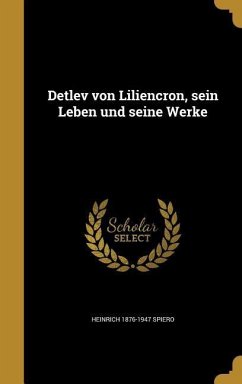 Detlev von Liliencron, sein Leben und seine Werke

Scholar SELECT

HEINRICH 1876-1947 SPIERO